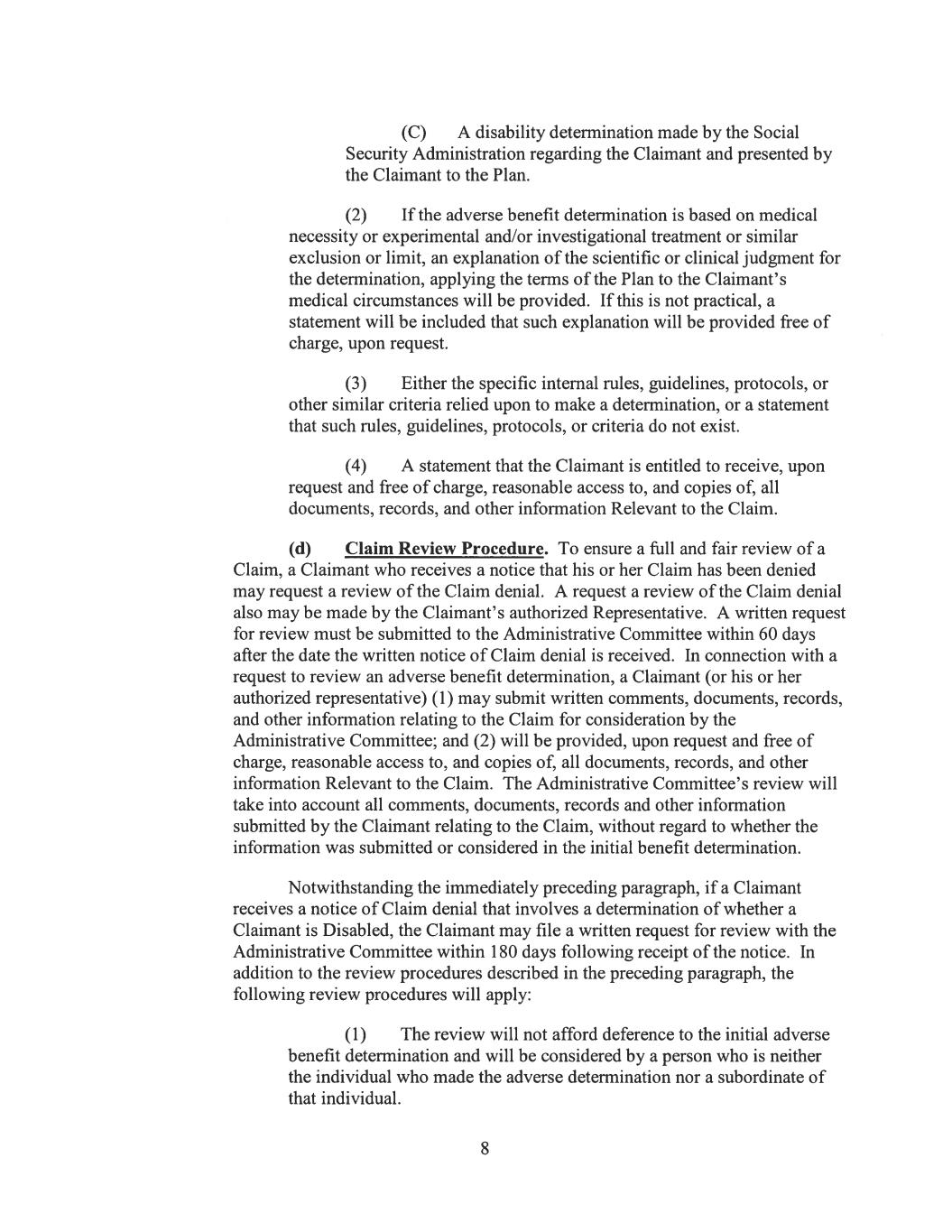 (C) A disability determination made by the Social Security Administration regarding the Claimant and presented by the Claimant to the Plan.

(2) If the adverse benefit determination is based on medical necessity or experimental and/or investigational treatment or similar exclusion or limit, an explanation of the scientific or clinical judgment for the determination, applying the terms of the Plan to the Claimant's medical circumstances will be provided. If this is not practical, a statement will be included that such explanation will be provided free of charge, upon request.

(3) Either the specific internal rules, guidelines, protocols, or other similar criteria relied upon to make a determination, or a statement that such rules, guidelines, protocols, or criteria do not exist.

(4) A statement that the Claimant is entitled to receive, upon request and free of charge, reasonable access to, and copies of, all documents, records, and other information Relevant to the Claim.

(d) Claim Review Procedure. To ensure a full and fair review of a Claim, a Claimant who receives a notice that his or her Claim has been denied may request a review of the Claim denial. A request a review of the Claim denial also may be made by the Claimant's authorized Representative. A written request for review must be submitted to the Administrative Committee within 60 days after the date the written notice of Claim denial is received. In connection with a request to review an adverse benefit determination, a Claimant (or his or her authorized representative) (1) may submit written comments, documents, records, and other information relating to the Claim for consideration by the Administrative Committee; and (2) will be provided, upon request and free of charge, reasonable access to, and copies of, all documents, records, and other information Relevant to the Claim. The Administrative Committee's review will take into account all comments, documents, records and other information submitted by the Claimant relating to the Claim, without regard to whether the information was submitted or considered in the initial benefit determination.

Notwithstanding the immediately preceding paragraph, if a Claimant receives a notice of Claim denial that involves a determination of whether a Claimant is Disabled, the Claimant may file a written request for review with the Administrative Committee within 180 days following receipt of the notice. In addition to the review procedures described in the preceding paragraph, the following review procedures will apply:

(1) The review will not afford deference to the initial adverse benefit determination and will be considered by a person who is neither the individual who made the adverse determination nor a subordinate of that individual.

8